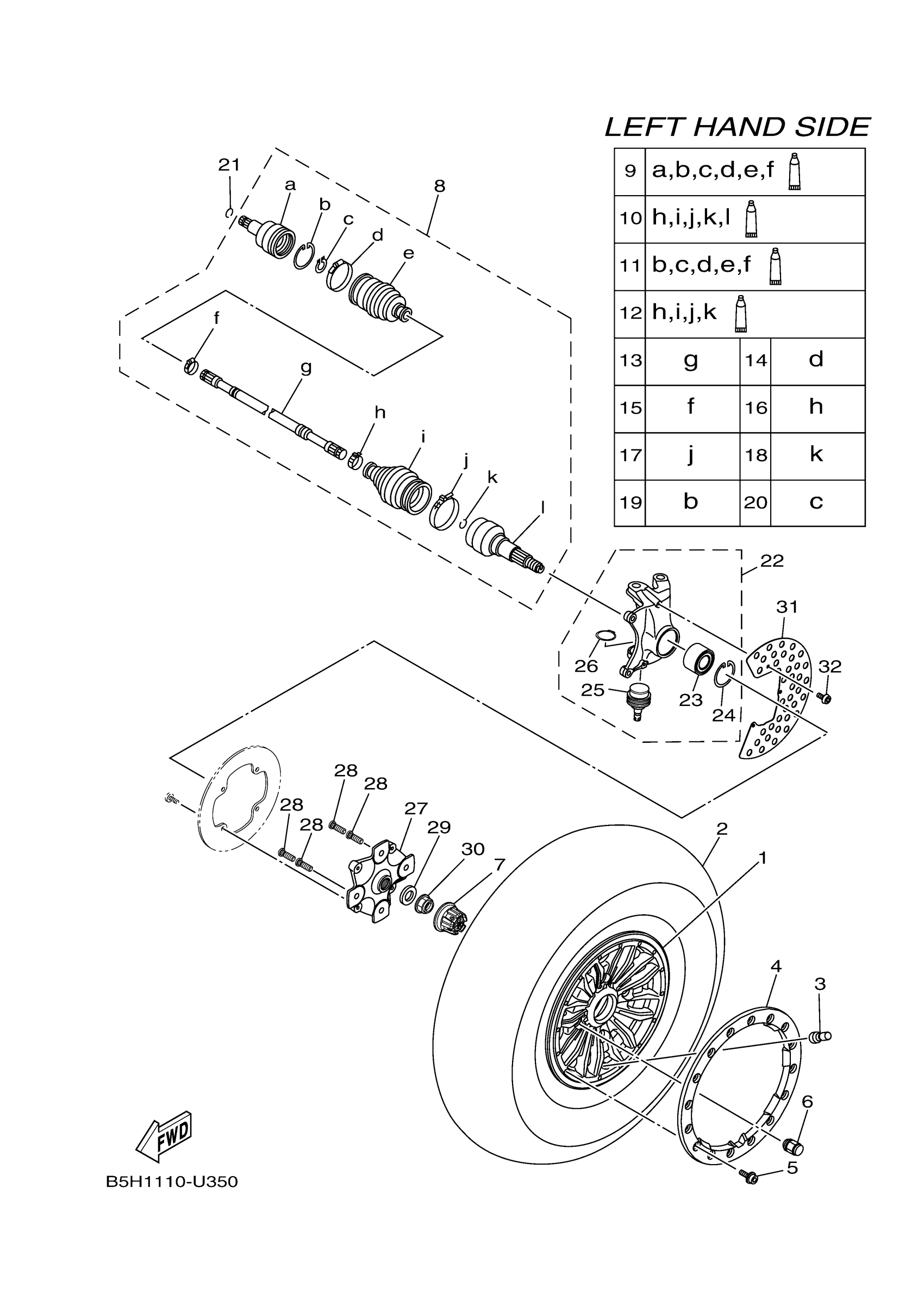 LEFT HAND SIDE

| 9 | a,b,c,d,e,f | | |
|---|---|---|---|
| 10 | h,i,j,k,l | | |
| 11 | b,c,d,e,f | | |
| 12 | h,i,j,k | | |
| 13 | g | 14 | d |
| 15 | f | 16 | h |
| 17 | j | 18 | k |
| 19 | b | 20 | c |

21
a
b
c
d
e
8
f
g
h
i
j
k
l
22
31
32
26
25
23
24
28
28
28
28
27
29
30
7
2
1
4
3
6
5
FWD
B5H1110-U350